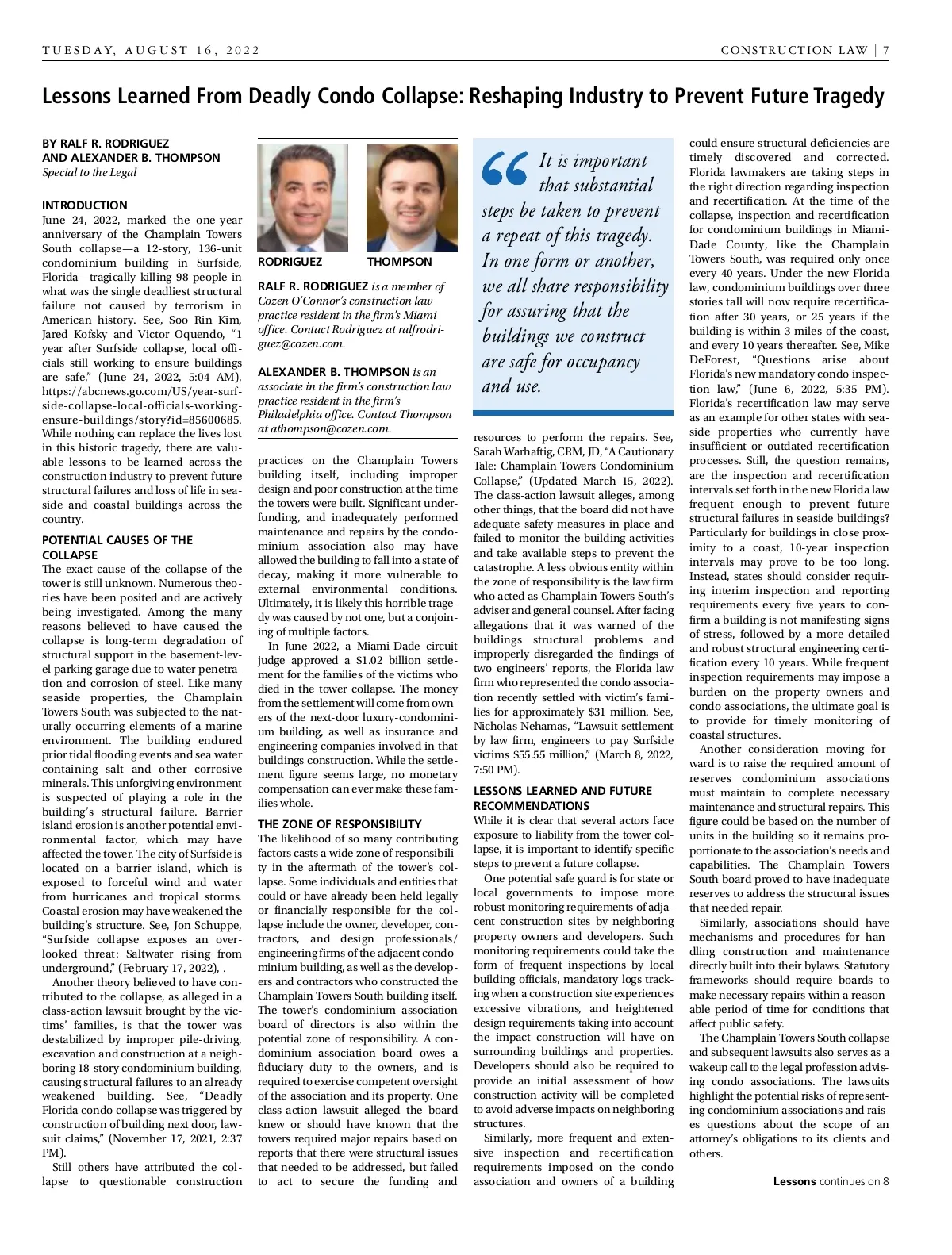 TUESDAY, AUGUST 16, 2022

CONSTRUCTION LAW | 7

Lessons Learned From Deadly Condo Collapse: Reshaping Industry to Prevent Future Tragedy

BY RALF R. RODRIGUEZ AND ALEXANDER B. THOMPSON
Special to the Legal

INTRODUCTION
June 24, 2022, marked the one-year anniversary of the Champlain Towers South collapse—a 12-story, 136-unit condominium building in Surfside, Florida—tragically killing 98 people in what was the single deadliest structural failure not caused by terrorism in American history. See, Soo Rin Kim, Jared Kofsky and Victor Oquendo, "1 year after Surfside collapse, local officials still working to ensure buildings are safe," (June 24, 2022, 5:04 AM), https://abcnews.go.com/US/year-surfside-collapse-local-officials-working-ensure-buildings/story?id=85600685. While nothing can replace the lives lost in this historic tragedy, there are valuable lessons to be learned across the construction industry to prevent future structural failures and loss of life in seaside and coastal buildings across the country.

POTENTIAL CAUSES OF THE COLLAPSE
The exact cause of the collapse of the tower is still unknown. Numerous theories have been posited and are actively being investigated. Among the many reasons believed to have caused the collapse is long-term degradation of structural support in the basement-level parking garage due to water penetration and corrosion of steel. Like many seaside properties, the Champlain Towers South was subjected to the naturally occurring elements of a marine environment. The building endured prior tidal flooding events and sea water containing salt and other corrosive minerals. This unforgiving environment is suspected of playing a role in the building's structural failure. Barrier island erosion is another potential environmental factor, which may have affected the tower. The city of Surfside is located on a barrier island, which is exposed to forceful wind and water from hurricanes and tropical storms. Coastal erosion may have weakened the building's structure. See, Jon Schuppe, "Surfside collapse exposes an overlooked threat: Saltwater rising from underground," (February 17, 2022), .

Another theory believed to have contributed to the collapse, as alleged in a class-action lawsuit brought by the victims' families, is that the tower was destabilized by improper pile-driving, excavation and construction at a neighboring 18-story condominium building, causing structural failures to an already weakened building. See, "Deadly Florida condo collapse was triggered by construction of building next door, lawsuit claims," (November 17, 2021, 2:37 PM).

Still others have attributed the collapse to questionable construction

RODRIGUEZ

THOMPSON

RALF R. RODRIGUEZ is a member of Cozen O'Connor's construction law practice resident in the firm's Miami office. Contact Rodriguez at ralfrodriguez@cozen.com.

ALEXANDER B. THOMPSON is an associate in the firm's construction law practice resident in the firm's Philadelphia office. Contact Thompson at athompson@cozen.com.

practices on the Champlain Towers building itself, including improper design and poor construction at the time the towers were built. Significant underfunding, and inadequately performed maintenance and repairs by the condominium association also may have allowed the building to fall into a state of decay, making it more vulnerable to external environmental conditions. Ultimately, it is likely this horrible tragedy was caused by not one, but a conjoining of multiple factors.

In June 2022, a Miami-Dade circuit judge approved a $1.02 billion settlement for the families of the victims who died in the tower collapse. The money from the settlement will come from owners of the next-door luxury-condominium building, as well as insurance and engineering companies involved in that buildings construction. While the settlement figure seems large, no monetary compensation can ever make these families whole.

THE ZONE OF RESPONSIBILITY
The likelihood of so many contributing factors casts a wide zone of responsibility in the aftermath of the tower's collapse. Some individuals and entities that could or have already been held legally or financially responsible for the collapse include the owner, developer, contractors, and design professionals/engineering firms of the adjacent condominium building, as well as the developers and contractors who constructed the Champlain Towers South building itself. The tower's condominium association board of directors is also within the potential zone of responsibility. A condominium association board owes a fiduciary duty to the owners, and is required to exercise competent oversight of the association and its property. One class-action lawsuit alleged the board knew or should have known that the towers required major repairs based on reports that there were structural issues that needed to be addressed, but failed to act to secure the funding and

It is important that substantial steps be taken to prevent a repeat of this tragedy. In one form or another, we all share responsibility for assuring that the buildings we construct are safe for occupancy and use.

resources to perform the repairs. See, Sarah Warhaftig, CRM, JD, "A Cautionary Tale: Champlain Towers Condominium Collapse," (Updated March 15, 2022). The class-action lawsuit alleges, among other things, that the board did not have adequate safety measures in place and failed to monitor the building activities and take available steps to prevent the catastrophe. A less obvious entity within the zone of responsibility is the law firm who acted as Champlain Towers South's adviser and general counsel. After facing allegations that it was warned of the buildings structural problems and improperly disregarded the findings of two engineers' reports, the Florida law firm who represented the condo association recently settled with victim's families for approximately $31 million. See, Nicholas Nehamas, "Lawsuit settlement by law firm, engineers to pay Surfside victims $55.55 million," (March 8, 2022, 7:50 PM).

LESSONS LEARNED AND FUTURE RECOMMENDATIONS
While it is clear that several actors face exposure to liability from the tower collapse, it is important to identify specific steps to prevent a future collapse.

One potential safe guard is for state or local governments to impose more robust monitoring requirements of adjacent construction sites by neighboring property owners and developers. Such monitoring requirements could take the form of frequent inspections by local building officials, mandatory logs tracking when a construction site experiences excessive vibrations, and heightened design requirements taking into account the impact construction will have on surrounding buildings and properties. Developers should also be required to provide an initial assessment of how construction activity will be completed to avoid adverse impacts on neighboring structures.

Similarly, more frequent and extensive inspection and recertification requirements imposed on the condo association and owners of a building could ensure structural deficiencies are timely discovered and corrected. Florida lawmakers are taking steps in the right direction regarding inspection and recertification. At the time of the collapse, inspection and recertification for condominium buildings in Miami-Dade County, like the Champlain Towers South, was required only once every 40 years. Under the new Florida law, condominium buildings over three stories tall will now require recertification after 30 years, or 25 years if the building is within 3 miles of the coast, and every 10 years thereafter. See, Mike DeForest, "Questions arise about Florida's new mandatory condo inspection law," (June 6, 2022, 5:35 PM). Florida's recertification law may serve as an example for other states with seaside properties who currently have insufficient or outdated recertification processes. Still, the question remains, are the inspection and recertification intervals set forth in the new Florida law frequent enough to prevent future structural failures in seaside buildings? Particularly for buildings in close proximity to a coast, 10-year inspection intervals may prove to be too long. Instead, states should consider requiring interim inspection and reporting requirements every five years to confirm a building is not manifesting signs of stress, followed by a more detailed and robust structural engineering certification every 10 years. While frequent inspection requirements may impose a burden on the property owners and condo associations, the ultimate goal is to provide for timely monitoring of coastal structures.

Another consideration moving forward is to raise the required amount of reserves condominium associations must maintain to complete necessary maintenance and structural repairs. This figure could be based on the number of units in the building so it remains proportionate to the association's needs and capabilities. The Champlain Towers South board proved to have inadequate reserves to address the structural issues that needed repair.

Similarly, associations should have mechanisms and procedures for handling construction and maintenance directly built into their bylaws. Statutory frameworks should require boards to make necessary repairs within a reasonable period of time for conditions that affect public safety.

The Champlain Towers South collapse and subsequent lawsuits also serves as a wakeup call to the legal profession advising condo associations. The lawsuits highlight the potential risks of representing condominium associations and raises questions about the scope of an attorney's obligations to its clients and others.

Lessons continues on 8